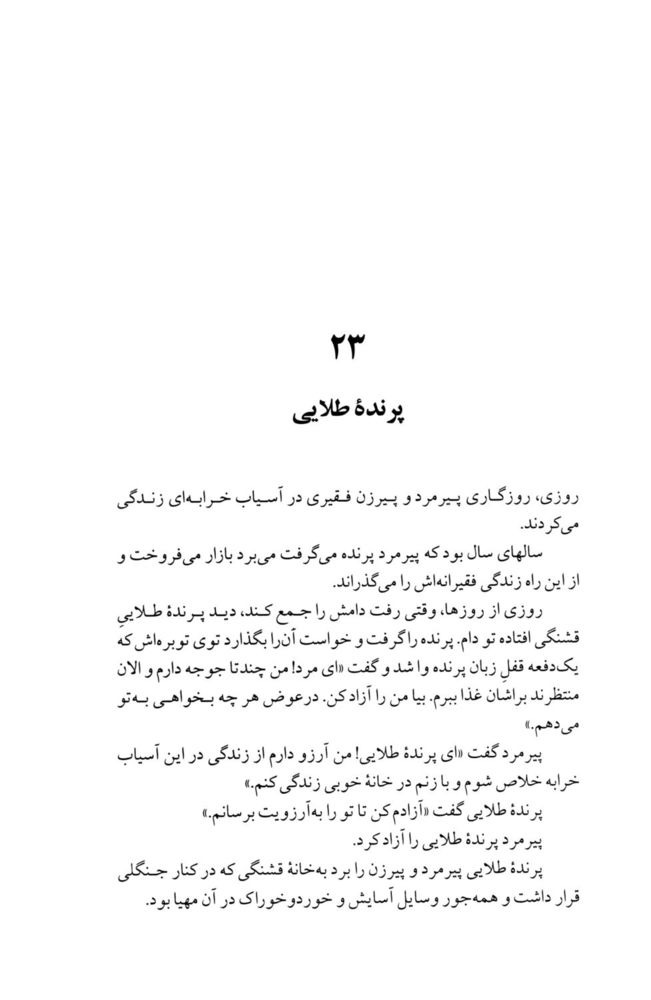 ۲۳

پرندهٔ طلایی

روزی، روزگاری پیرمرد و پیرزن فقیری در آسیاب خرابه‌ای زندگی می‌کردند.

سالهای سال بود که پیرمرد پرنده می‌گرفت می‌برد بازار می‌فروخت و از این راه زندگی فقیرانه‌اش را می‌گذراند.

روزی از روزها، وقتی رفت دامش را جمع کند، دید پرندهٔ طلاییِ قشنگی افتاده تو دام. پرنده را گرفت و خواست آن‌را بگذارد توی توبره‌اش که یک‌دفعه قفلِ زبان پرنده وا شد و گفت «ای مرد! من چندتا جوجه دارم و الان منتظرند براشان غذا ببرم. بیا من را آزاد کن. درعوض هر چه بخواهی به‌تو می‌دهم.»

پیرمرد گفت «ای پرندهٔ طلایی! من آرزو دارم از زندگی در این آسیاب خرابه خلاص شوم و با زنم در خانهٔ خوبی زندگی کنم.»

پرندهٔ طلایی گفت «آزادم کن تا تو را به‌آرزویت برسانم.»

پیرمرد پرندهٔ طلایی را آزاد کرد.

پرندهٔ طلایی پیرمرد و پیرزن را برد به‌خانهٔ قشنگی که در کنار جنگلی قرار داشت و همه‌جور وسایل آسایش و خوردوخوراک در آن مهیا بود.